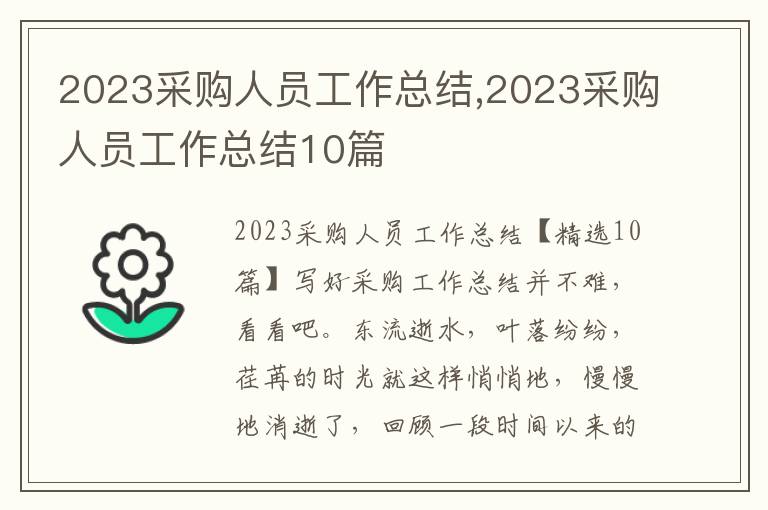 2023采购人员工作总结,2023采购人员工作总结10篇

2023采购人员工作总结【精选10篇】写好采购工作总结并不难，看看吧。东流逝水，叶落纷纷，荏苒的时光就这样悄悄地，慢慢地消逝了，回顾一段时间以来的